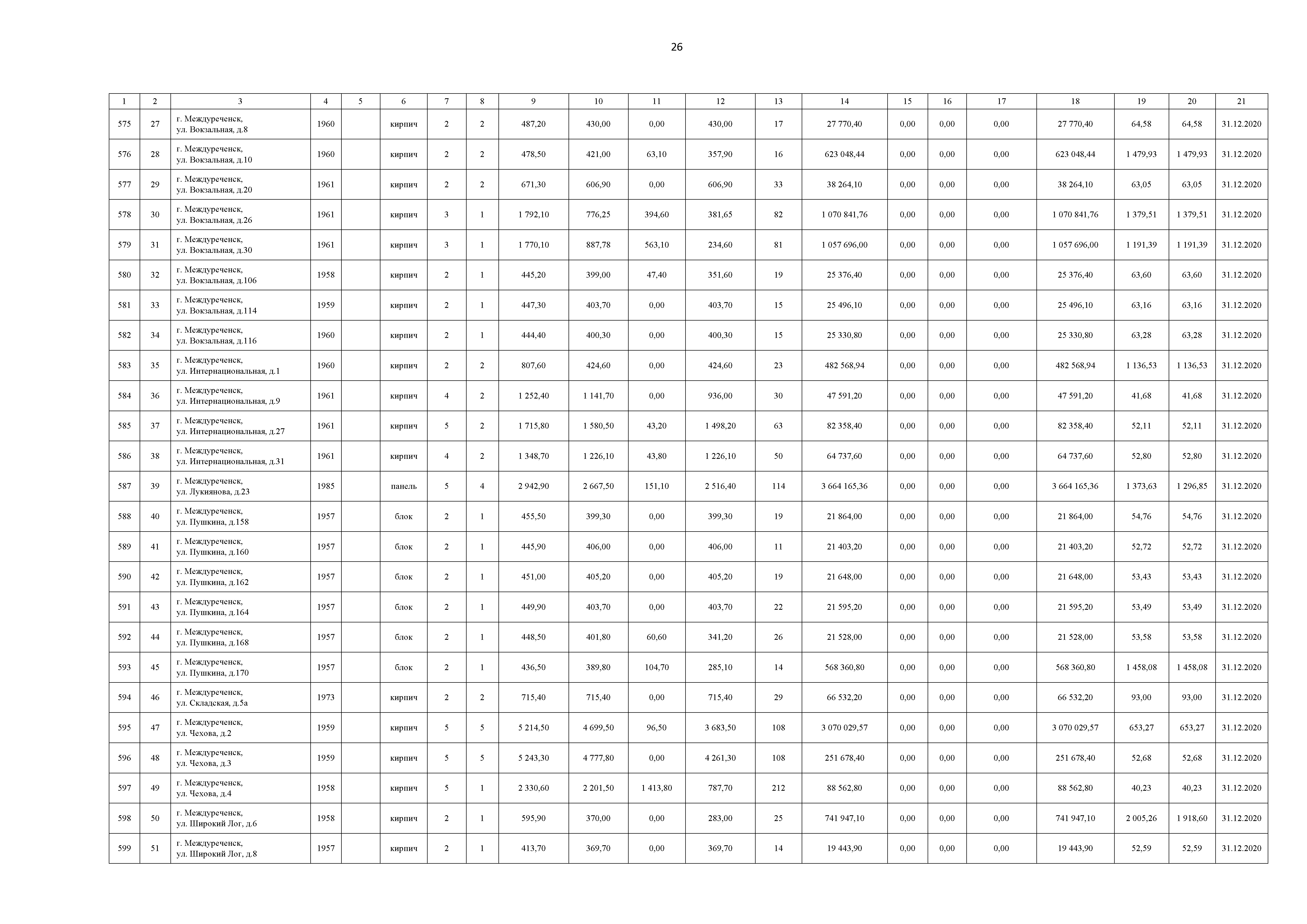 26

| 1 | 2 | 3 | 4 | 5 | 6 | 7 | 8 | 9 | 10 | 11 | 12 | 13 | 14 | 15 | 16 | 17 | 18 | 19 | 20 | 21 |
|---|---|---|---|---|---|---|---|---|---|---|---|---|---|---|---|---|---|---|---|---|
| 575 | 27 | г. Междуреченск, ул. Вокзальная, д.8 | 1960 | | кирпич | 2 | 2 | 487,20 | 430,00 | 0,00 | 430,00 | 17 | 27 770,40 | 0,00 | 0,00 | 0,00 | 27 770,40 | 64,58 | 64,58 | 31.12.2020 |
| 576 | 28 | г. Междуреченск, ул. Вокзальная, д.10 | 1960 | | кирпич | 2 | 2 | 478,50 | 421,00 | 63,10 | 357,90 | 16 | 623 048,44 | 0,00 | 0,00 | 0,00 | 623 048,44 | 1 479,93 | 1 479,93 | 31.12.2020 |
| 577 | 29 | г. Междуреченск, ул. Вокзальная, д.20 | 1961 | | кирпич | 2 | 2 | 671,30 | 606,90 | 0,00 | 606,90 | 33 | 38 264,10 | 0,00 | 0,00 | 0,00 | 38 264,10 | 63,05 | 63,05 | 31.12.2020 |
| 578 | 30 | г. Междуреченск, ул. Вокзальная, д.26 | 1961 | | кирпич | 3 | 1 | 1 792,10 | 776,25 | 394,60 | 381,65 | 82 | 1 070 841,76 | 0,00 | 0,00 | 0,00 | 1 070 841,76 | 1 379,51 | 1 379,51 | 31.12.2020 |
| 579 | 31 | г. Междуреченск, ул. Вокзальная, д.30 | 1961 | | кирпич | 3 | 1 | 1 770,10 | 887,78 | 563,10 | 234,60 | 81 | 1 057 696,00 | 0,00 | 0,00 | 0,00 | 1 057 696,00 | 1 191,39 | 1 191,39 | 31.12.2020 |
| 580 | 32 | г. Междуреченск, ул. Вокзальная, д.106 | 1958 | | кирпич | 2 | 1 | 445,20 | 399,00 | 47,40 | 351,60 | 19 | 25 376,40 | 0,00 | 0,00 | 0,00 | 25 376,40 | 63,60 | 63,60 | 31.12.2020 |
| 581 | 33 | г. Междуреченск, ул. Вокзальная, д.114 | 1959 | | кирпич | 2 | 1 | 447,30 | 403,70 | 0,00 | 403,70 | 15 | 25 496,10 | 0,00 | 0,00 | 0,00 | 25 496,10 | 63,16 | 63,16 | 31.12.2020 |
| 582 | 34 | г. Междуреченск, ул. Вокзальная, д.116 | 1960 | | кирпич | 2 | 1 | 444,40 | 400,30 | 0,00 | 400,30 | 15 | 25 330,80 | 0,00 | 0,00 | 0,00 | 25 330,80 | 63,28 | 63,28 | 31.12.2020 |
| 583 | 35 | г. Междуреченск, ул. Интернациональная, д.1 | 1960 | | кирпич | 2 | 2 | 807,60 | 424,60 | 0,00 | 424,60 | 23 | 482 568,94 | 0,00 | 0,00 | 0,00 | 482 568,94 | 1 136,53 | 1 136,53 | 31.12.2020 |
| 584 | 36 | г. Междуреченск, ул. Интернациональная, д.9 | 1961 | | кирпич | 4 | 2 | 1 252,40 | 1 141,70 | 0,00 | 936,00 | 30 | 47 591,20 | 0,00 | 0,00 | 0,00 | 47 591,20 | 41,68 | 41,68 | 31.12.2020 |
| 585 | 37 | г. Междуреченск, ул. Интернациональная, д.27 | 1961 | | кирпич | 5 | 2 | 1 715,80 | 1 580,50 | 43,20 | 1 498,20 | 63 | 82 358,40 | 0,00 | 0,00 | 0,00 | 82 358,40 | 52,11 | 52,11 | 31.12.2020 |
| 586 | 38 | г. Междуреченск, ул. Интернациональная, д.31 | 1961 | | кирпич | 4 | 2 | 1 348,70 | 1 226,10 | 43,80 | 1 226,10 | 50 | 64 737,60 | 0,00 | 0,00 | 0,00 | 64 737,60 | 52,80 | 52,80 | 31.12.2020 |
| 587 | 39 | г. Междуреченск, ул. Лукиянова, д.23 | 1985 | | панель | 5 | 4 | 2 942,90 | 2 667,50 | 151,10 | 2 516,40 | 114 | 3 664 165,36 | 0,00 | 0,00 | 0,00 | 3 664 165,36 | 1 373,63 | 1 296,85 | 31.12.2020 |
| 588 | 40 | г. Междуреченск, ул. Пушкина, д.158 | 1957 | | блок | 2 | 1 | 455,50 | 399,30 | 0,00 | 399,30 | 19 | 21 864,00 | 0,00 | 0,00 | 0,00 | 21 864,00 | 54,76 | 54,76 | 31.12.2020 |
| 589 | 41 | г. Междуреченск, ул. Пушкина, д.160 | 1957 | | блок | 2 | 1 | 445,90 | 406,00 | 0,00 | 406,00 | 11 | 21 403,20 | 0,00 | 0,00 | 0,00 | 21 403,20 | 52,72 | 52,72 | 31.12.2020 |
| 590 | 42 | г. Междуреченск, ул. Пушкина, д.162 | 1957 | | блок | 2 | 1 | 451,00 | 405,20 | 0,00 | 405,20 | 19 | 21 648,00 | 0,00 | 0,00 | 0,00 | 21 648,00 | 53,43 | 53,43 | 31.12.2020 |
| 591 | 43 | г. Междуреченск, ул. Пушкина, д.164 | 1957 | | блок | 2 | 1 | 449,90 | 403,70 | 0,00 | 403,70 | 22 | 21 595,20 | 0,00 | 0,00 | 0,00 | 21 595,20 | 53,49 | 53,49 | 31.12.2020 |
| 592 | 44 | г. Междуреченск, ул. Пушкина, д.168 | 1957 | | блок | 2 | 1 | 448,50 | 401,80 | 60,60 | 341,20 | 26 | 21 528,00 | 0,00 | 0,00 | 0,00 | 21 528,00 | 53,58 | 53,58 | 31.12.2020 |
| 593 | 45 | г. Междуреченск, ул. Пушкина, д.170 | 1957 | | блок | 2 | 1 | 436,50 | 389,80 | 104,70 | 285,10 | 14 | 568 360,80 | 0,00 | 0,00 | 0,00 | 568 360,80 | 1 458,08 | 1 458,08 | 31.12.2020 |
| 594 | 46 | г. Междуреченск, ул. Складская, д.5а | 1973 | | кирпич | 2 | 2 | 715,40 | 715,40 | 0,00 | 715,40 | 29 | 66 532,20 | 0,00 | 0,00 | 0,00 | 66 532,20 | 93,00 | 93,00 | 31.12.2020 |
| 595 | 47 | г. Междуреченск, ул. Чехова, д.2 | 1959 | | кирпич | 5 | 5 | 5 214,50 | 4 699,50 | 96,50 | 3 683,50 | 108 | 3 070 029,57 | 0,00 | 0,00 | 0,00 | 3 070 029,57 | 653,27 | 653,27 | 31.12.2020 |
| 596 | 48 | г. Междуреченск, ул. Чехова, д.3 | 1959 | | кирпич | 5 | 5 | 5 243,30 | 4 777,80 | 0,00 | 4 261,30 | 108 | 251 678,40 | 0,00 | 0,00 | 0,00 | 251 678,40 | 52,68 | 52,68 | 31.12.2020 |
| 597 | 49 | г. Междуреченск, ул. Чехова, д.4 | 1958 | | кирпич | 5 | 1 | 2 330,60 | 2 201,50 | 1 413,80 | 787,70 | 212 | 88 562,80 | 0,00 | 0,00 | 0,00 | 88 562,80 | 40,23 | 40,23 | 31.12.2020 |
| 598 | 50 | г. Междуреченск, ул. Широкий Лог, д.6 | 1958 | | кирпич | 2 | 1 | 595,90 | 370,00 | 0,00 | 283,00 | 25 | 741 947,10 | 0,00 | 0,00 | 0,00 | 741 947,10 | 2 005,26 | 1 918,60 | 31.12.2020 |
| 599 | 51 | г. Междуреченск, ул. Широкий Лог, д.8 | 1957 | | кирпич | 2 | 1 | 413,70 | 369,70 | 0,00 | 369,70 | 14 | 19 443,90 | 0,00 | 0,00 | 0,00 | 19 443,90 | 52,59 | 52,59 | 31.12.2020 |